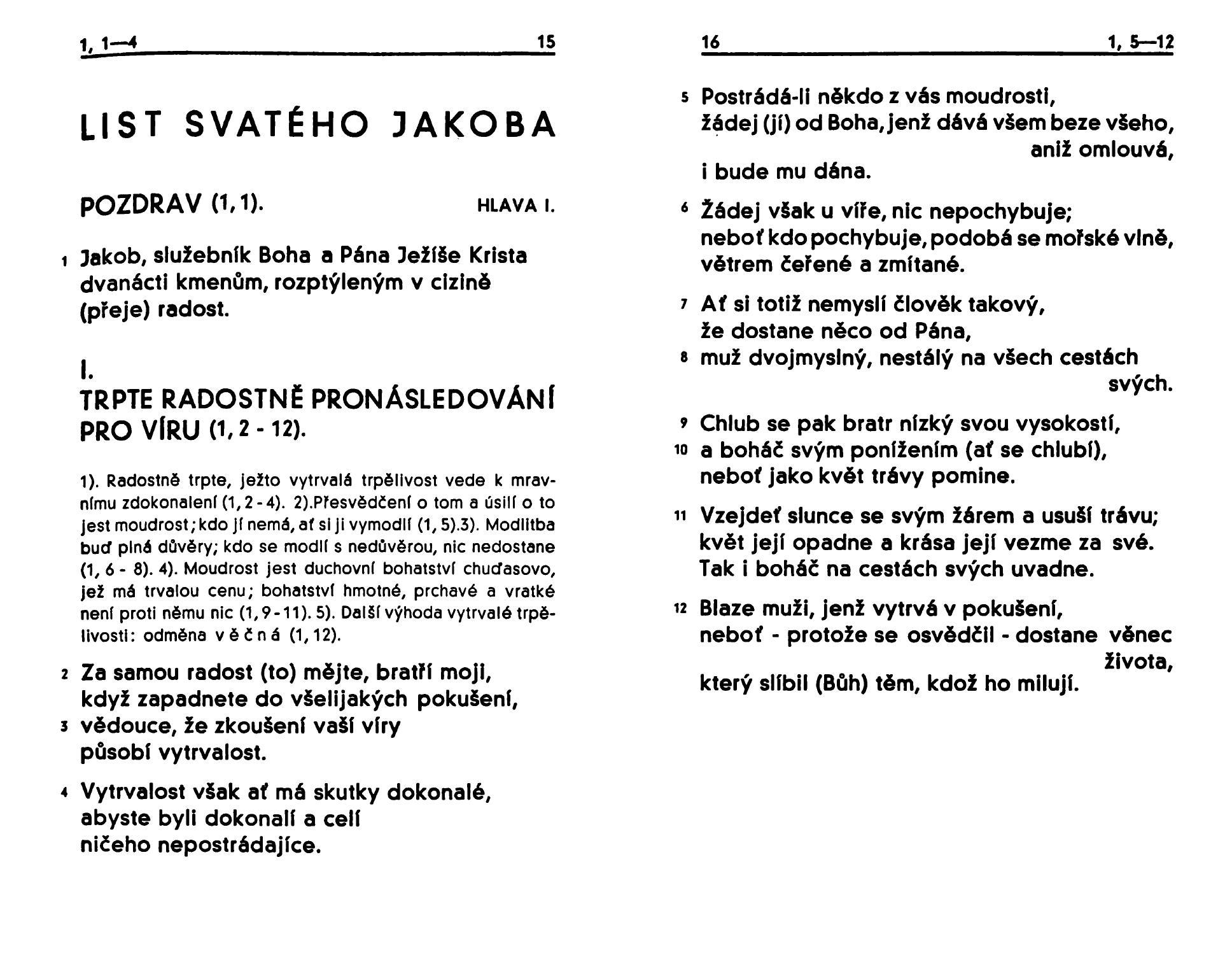 1, 1—4 15

LIST SVATÉHO JAKOBA

POZDRAV (1, 1). HLAVA I.

1 Jakob, služebník Boha a Pána Ježíše Krista dvanácti kmenům, rozptýleným v cizině (přeje) radost.

I.
TRPTE RADOSTNĚ PRONÁSLEDOVÁNÍ PRO VÍRU (1, 2 - 12).

1). Radostně trpte, ježto vytrvalá trpělivost vede k mravnímu zdokonalení (1, 2 - 4). 2).Přesvědčení o tom a úsilí o to jest moudrost; kdo jí nemá, ať si ji vymodlí (1, 5).3). Modlitba buď plná důvěry; kdo se modlí s nedůvěrou, nic nedostane (1, 6 - 8). 4). Moudrost jest duchovní bohatství chuďasovo, jež má trvalou cenu; bohatství hmotné, prchavé a vratké není proti němu nic (1, 9 - 11). 5). Další výhoda vytrvalé trpělivosti: odměna v ě č n á (1, 12).

2 Za samou radost (to) mějte, bratří moji, když zapadnete do všelijakých pokušení,
3 vědouce, že zkoušení vaší víry působí vytrvalost.

4 Vytrvalost však ať má skutky dokonalé, abyste byli dokonalí a celí ničeho nepostrádajíce.

16 1, 5—12

5 Postrádá-li někdo z vás moudrosti, žádej (jí) od Boha, jenž dává všem beze všeho, aniž omlouvá, i bude mu dána.

6 Žádej však u víře, nic nepochybuje; neboť kdo pochybuje, podobá se mořské vlně, větrem čeřené a zmítané.

7 Ať si totiž nemyslí člověk takový, že dostane něco od Pána,
8 muž dvojmyslný, nestálý na všech cestách svých.

9 Chlub se pak bratr nízký svou vysokostí,
10 a boháč svým ponížením (ať se chlubí), neboť jako květ trávy pomine.

11 Vzejdeť slunce se svým žárem a usuší trávu; květ její opadne a krása její vezme za své. Tak i boháč na cestách svých uvadne.

12 Blaze muži, jenž vytrvá v pokušení, neboť - protože se osvědčil - dostane věnec života, který slíbil (Bůh) těm, kdož ho milují.